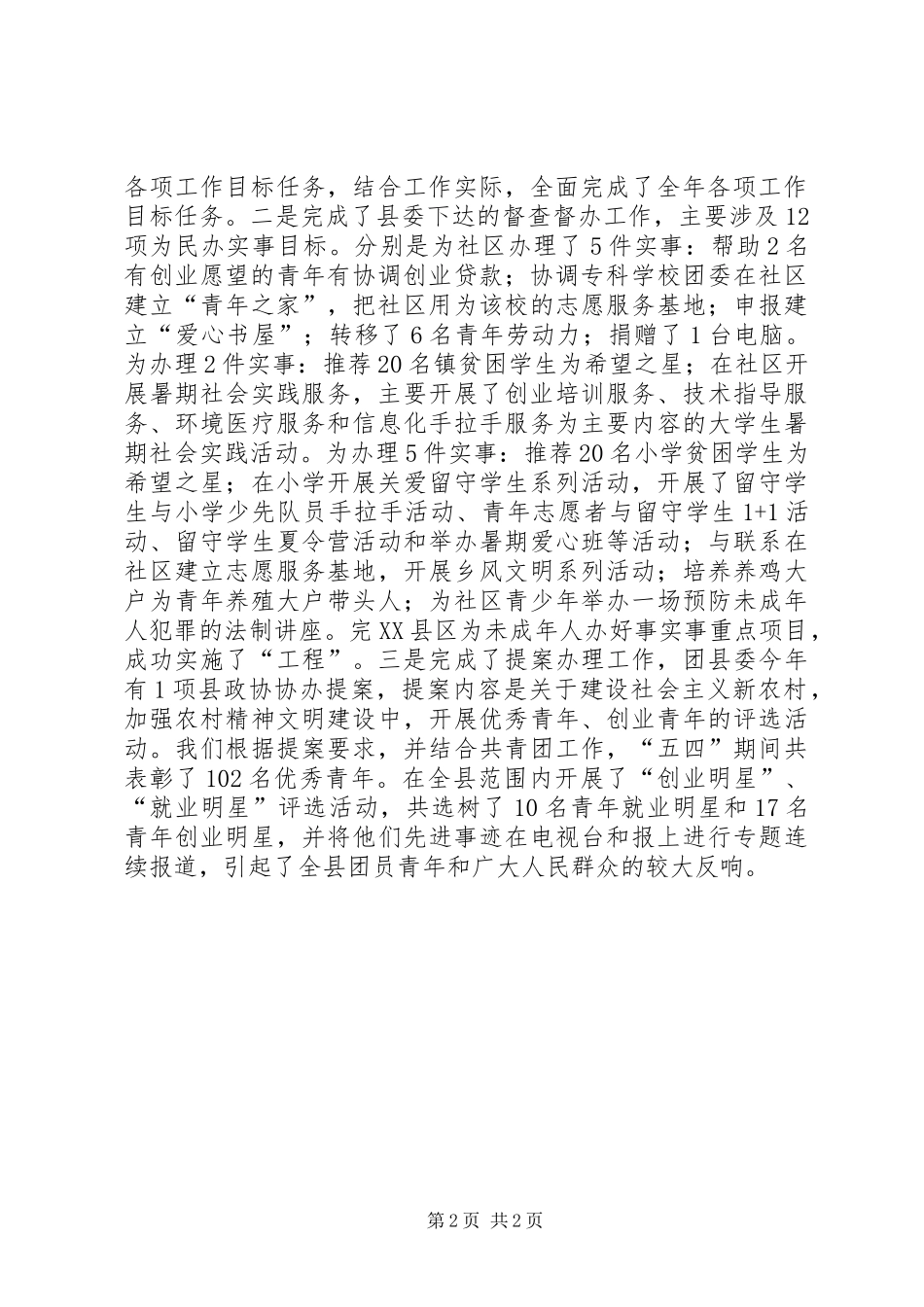 各项工作目标任务，结合工作实际，全面完成了全年各项工作目标任务。二是完成了县委下达的督查督办工作，主要涉及12项为民办实事目标。分别是为社区办理了5件实事：帮助2名有创业愿望的青年有协调创业贷款；协调专科学校团委在社区建立“青年之家”，把社区用为该校的志愿服务基地；申报建立“爱心书屋”；转移了6名青年劳动力；捐赠了1台电脑。为办理2件实事：推荐20名镇贫困学生为希望之星；在社区开展暑期社会实践服务，主要开展了创业培训服务、技术指导服务、环境医疗服务和信息化手拉手服务为主要内容的大学生暑期社会实践活动。为办理5件实事：推荐20名小学贫困学生为希望之星；在小学开展关爱留守学生系列活动，开展了留守学生与小学少先队员手拉手活动、青年志愿者与留守学生1+1活动、留守学生夏令营活动和举办暑期爱心班等活动；与联系在社区建立志愿服务基地，开展乡风文明系列活动；培养养鸡大户为青年养殖大户带头人；为社区青少年举办一场预防未成年人犯罪的法制讲座。完XX县区为未成年人办好事实事重点项目，成功实施了“工程”。三是完成了提案办理工作，团县委今年有1项县政协协办提案，提案内容是关于建设社会主义新农村，加强农村精神文明建设中，开展优秀青年、创业青年的评选活动。我们根据提案要求，并结合共青团工作，“五四”期间共表彰了102名优秀青年。在全县范围内开展了“创业明星”、“就业明星”评选活动，共选树了10名青年就业明星和17名青年创业明星，并将他们先进事迹在电视台和报上进行专题连续报道，引起了全县团员青年和广大人民群众的较大反响。

第2页 共2页